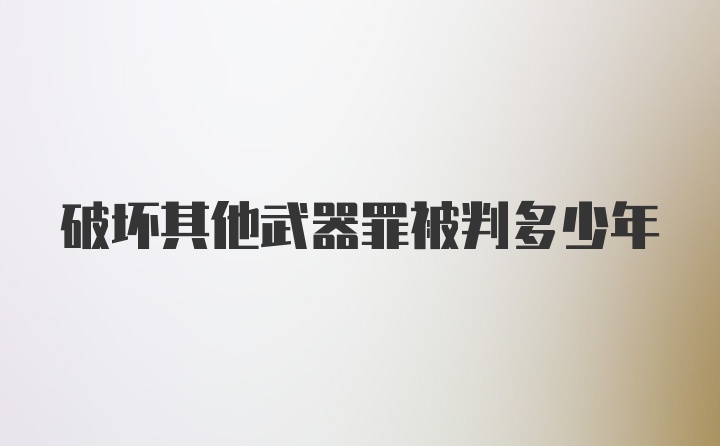 破坏其他武器罪被判多少年